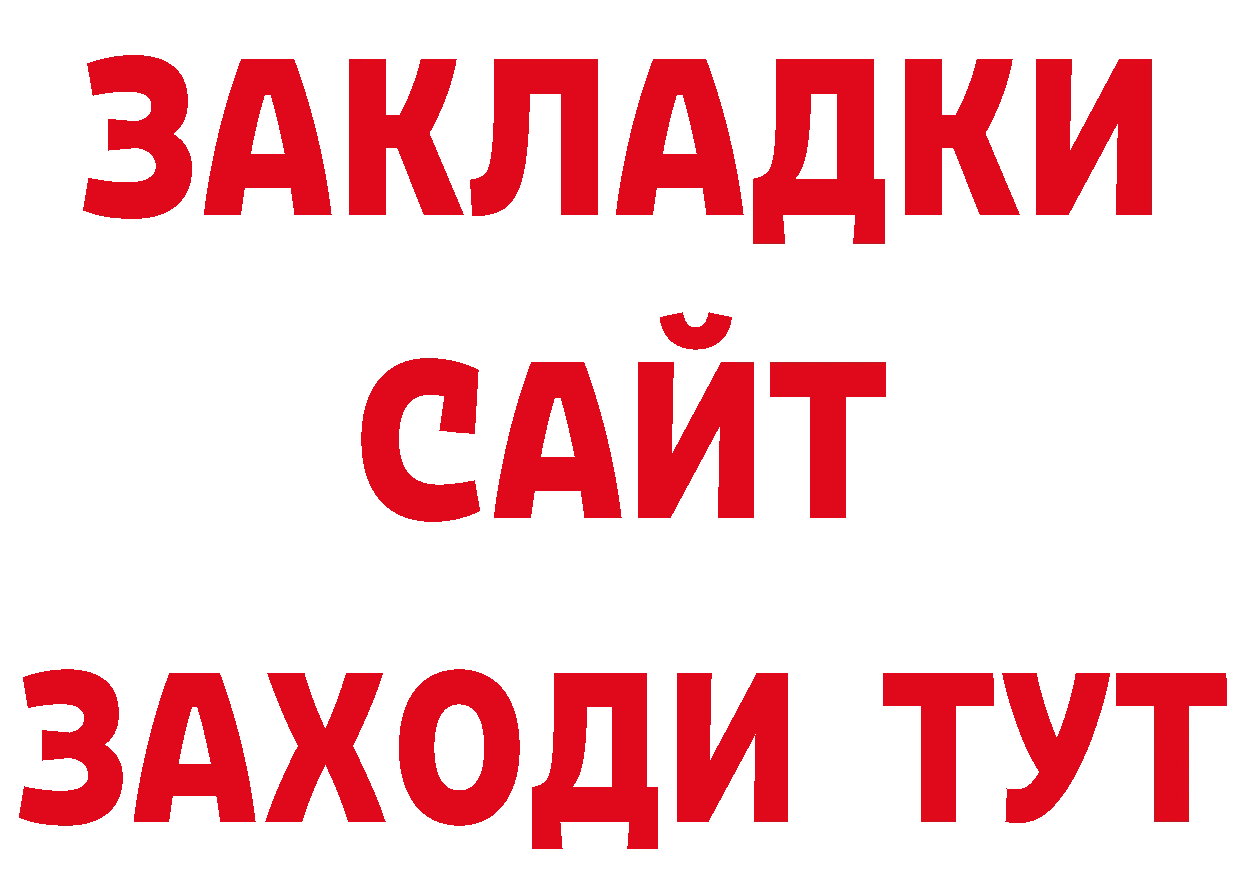 ЗАКЛАДКИ
САЙТ
ЗАХОДИ ТУТ